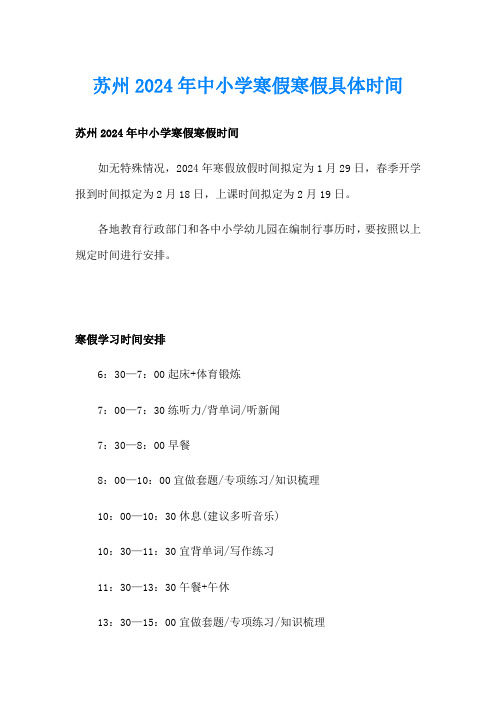 苏州2024年中小学寒假寒假具体时间

苏州2024年中小学寒假寒假时间

如无特殊情况，2024年寒假放假时间拟定为1月29日，春季开学报到时间拟定为2月18日，上课时间拟定为2月19日。

各地教育行政部门和各中小学幼儿园在编制行事历时，要按照以上规定时间进行安排。

寒假学习时间安排

6：30—7：00起床+体育锻炼

7：00—7：30练听力/背单词/听新闻

7：30—8：00早餐

8：00—10：00宜做套题/专项练习/知识梳理

10：00—10：30休息(建议多听音乐)

10：30—11：30宜背单词/写作练习

11：30—13：30午餐+午休

13：30—15：00宜做套题/专项练习/知识梳理